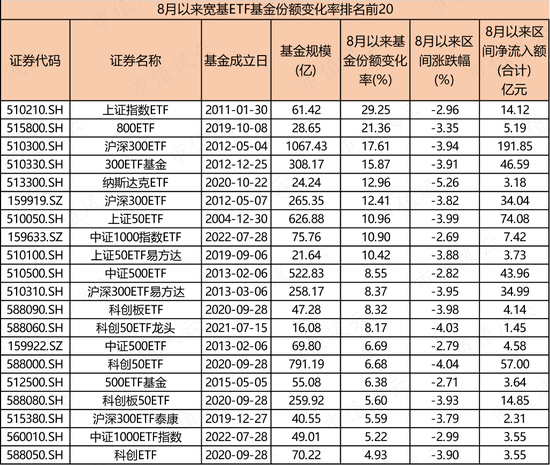 8月以来宽基ETF基金份额变化率排名前20

| 证券代码 | 证券名称 | 基金成立日 | 基金规模(亿) | 8月以来基金份额变化率(%) | 8月以来区间涨跌幅(%) | 8月以来区间净流入额(合计)亿元 |
|---|---|---|---|---|---|---|
| 510210.SH | 上证指数ETF | 2011-01-30 | 61.42 | 29.25 | -2.96 | 14.12 |
| 515800.SH | 800ETF | 2019-10-08 | 28.65 | 21.36 | -3.35 | 5.19 |
| 510300.SH | 沪深300ETF | 2012-05-04 | 1067.43 | 17.61 | -3.94 | 191.85 |
| 510330.SH | 300ETF基金 | 2012-12-25 | 308.17 | 15.87 | -3.91 | 46.59 |
| 513300.SH | 纳斯达克ETF | 2020-10-22 | 24.24 | 12.96 | -5.26 | 3.18 |
| 159919.SZ | 沪深300ETF | 2012-05-07 | 265.35 | 12.41 | -3.82 | 34.04 |
| 510050.SH | 上证50ETF | 2004-12-30 | 626.88 | 10.96 | -3.99 | 74.08 |
| 159633.SZ | 中证1000指数ETF | 2022-07-28 | 75.76 | 10.90 | -2.69 | 7.42 |
| 510100.SH | 上证50ETF易方达 | 2019-09-06 | 21.64 | 10.42 | -3.88 | 3.73 |
| 510500.SH | 中证500ETF | 2013-02-06 | 522.83 | 8.55 | -2.82 | 43.96 |
| 510310.SH | 沪深300ETF易方达 | 2013-03-06 | 258.17 | 8.37 | -3.95 | 34.99 |
| 588090.SH | 科创板ETF | 2020-09-28 | 47.28 | 8.32 | -3.98 | 4.14 |
| 588060.SH | 科创50ETF龙头 | 2021-07-15 | 16.08 | 8.17 | -4.03 | 1.45 |
| 159922.SZ | 中证500ETF | 2013-02-06 | 69.80 | 6.69 | -2.79 | 4.58 |
| 588000.SH | 科创50ETF | 2020-09-28 | 791.19 | 6.68 | -4.04 | 57.00 |
| 512500.SH | 500ETF基金 | 2015-05-05 | 55.08 | 6.38 | -2.71 | 3.64 |
| 588080.SH | 科创板50ETF | 2020-09-28 | 259.92 | 5.60 | -3.93 | 14.85 |
| 515380.SH | 沪深300ETF泰康 | 2019-12-27 | 40.55 | 5.59 | -3.79 | 2.31 |
| 560010.SH | 中证1000ETF指数 | 2022-07-28 | 49.01 | 5.22 | -2.99 | 3.55 |
| 588050.SH | 科创ETF | 2020-09-28 | 70.22 | 4.93 | -3.90 | 3.55 |